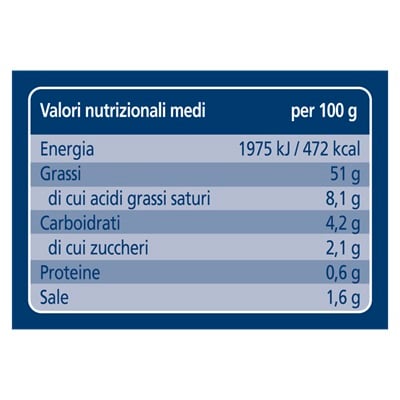 | Valori nutrizionali medi | per 100 g |
|---|---|
| Energia | 1975 kJ / 472 kcal |
| Grassi | 51 g |
| di cui acidi grassi saturi | 8,1 g |
| Carboidrati | 4,2 g |
| di cui zuccheri | 2,1 g |
| Proteine | 0,6 g |
| Sale | 1,6 g |